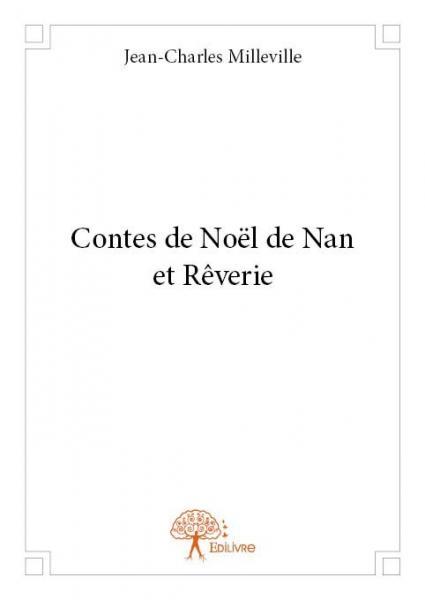 Jean-Charles Milleville

Contes de Noël de Nan et Rêverie

Edilivre